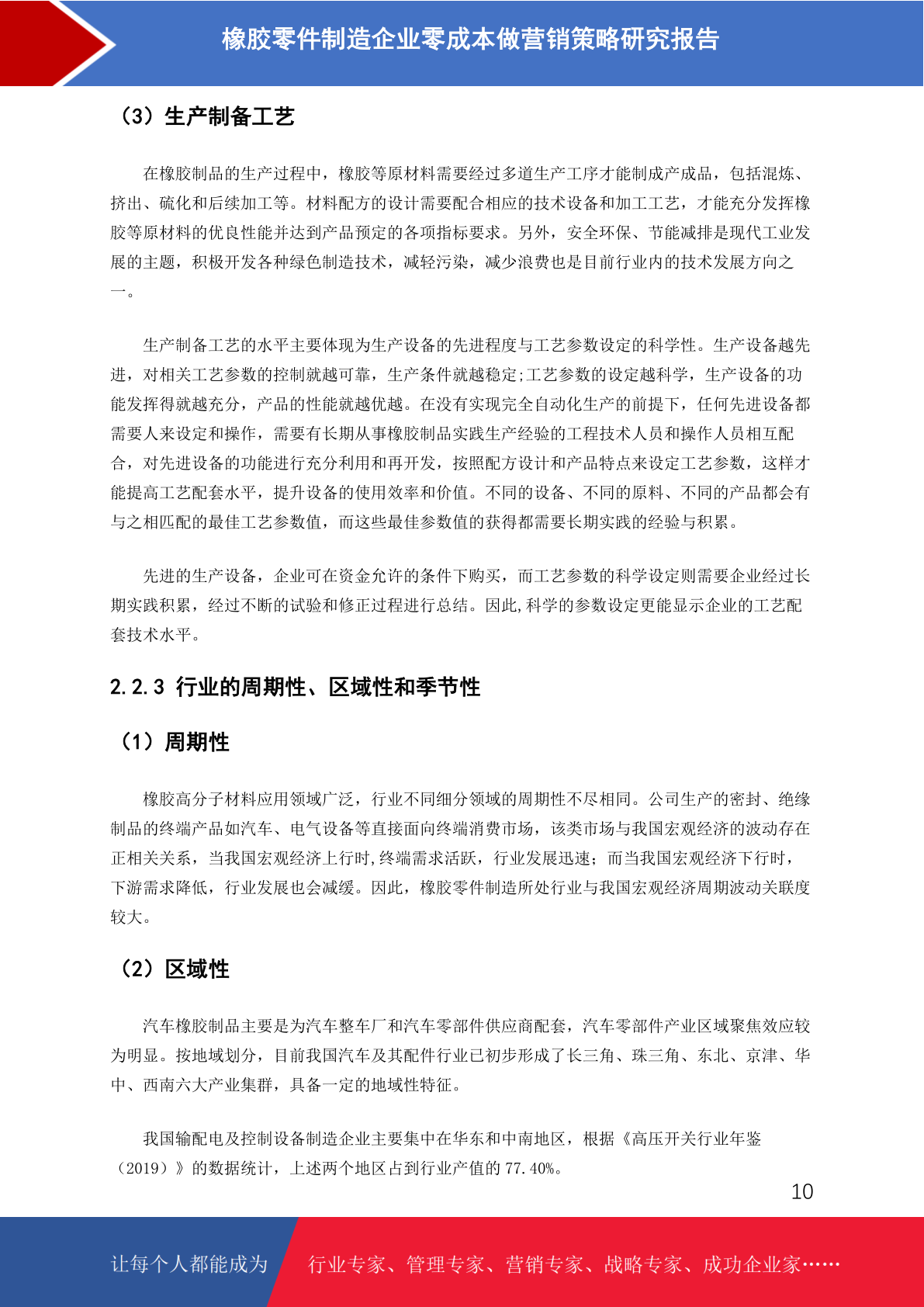 橡胶零件制造企业零成本做营销策略研究报告

（3）生产制备工艺

在橡胶制品的生产过程中，橡胶等原材料需要经过多道生产工序才能制成产成品，包括混炼、挤出、硫化和后续加工等。材料配方的设计需要配合相应的技术设备和加工工艺，才能充分发挥橡胶等原材料的优良性能并达到产品预定的各项指标要求。另外，安全环保、节能减排是现代工业发展的主题，积极开发各种绿色制造技术，减轻污染，减少浪费也是目前行业内的技术发展方向之一。

生产制备工艺的水平主要体现为生产设备的先进程度与工艺参数设定的科学性。生产设备越先进，对相关工艺参数的控制就越可靠，生产条件就越稳定;工艺参数的设定越科学，生产设备的功能发挥得就越充分，产品的性能就越优越。在没有实现完全自动化生产的前提下，任何先进设备都需要人来设定和操作，需要有长期从事橡胶制品实践生产经验的工程技术人员和操作人员相互配合，对先进设备的功能进行充分利用和再开发，按照配方设计和产品特点来设定工艺参数，这样才能提高工艺配套水平，提升设备的使用效率和价值。不同的设备、不同的原料、不同的产品都会有与之相匹配的最佳工艺参数值，而这些最佳参数值的获得都需要长期实践的经验与积累。

先进的生产设备，企业可在资金允许的条件下购买，而工艺参数的科学设定则需要企业经过长期实践积累，经过不断的试验和修正过程进行总结。因此,科学的参数设定更能显示企业的工艺配套技术水平。

2.2.3 行业的周期性、区域性和季节性

（1）周期性

橡胶高分子材料应用领域广泛，行业不同细分领域的周期性不尽相同。公司生产的密封、绝缘制品的终端产品如汽车、电气设备等直接面向终端消费市场，该类市场与我国宏观经济的波动存在正相关关系，当我国宏观经济上行时,终端需求活跃，行业发展迅速；而当我国宏观经济下行时，下游需求降低，行业发展也会减缓。因此，橡胶零件制造所处行业与我国宏观经济周期波动关联度较大。

（2）区域性

汽车橡胶制品主要是为汽车整车厂和汽车零部件供应商配套，汽车零部件产业区域聚焦效应较为明显。按地域划分，目前我国汽车及其配件行业已初步形成了长三角、珠三角、东北、京津、华中、西南六大产业集群，具备一定的地域性特征。

我国输配电及控制设备制造企业主要集中在华东和中南地区，根据《高压开关行业年鉴（2019）》的数据统计，上述两个地区占到行业产值的 77.40%。

10

让每个人都能成为 行业专家、管理专家、营销专家、战略专家、成功企业家……